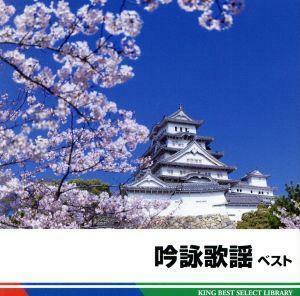 吟詠歌謡 ベスト

KING BEST SELECT LIBRARY